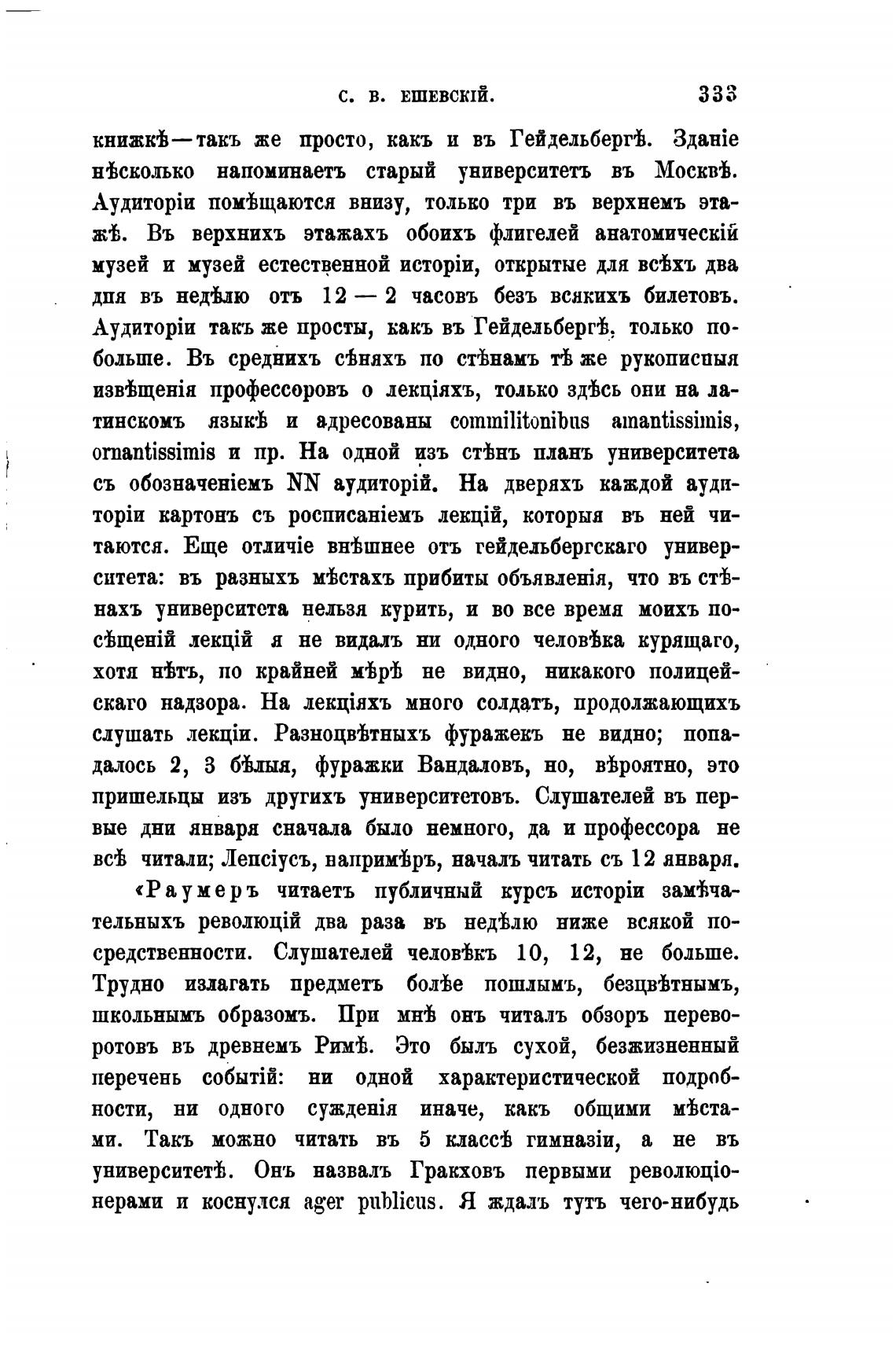 С. В. ЕШЕВСКІЙ. 333

книжкѣ—такъ же просто, какъ и въ Гейдельбергѣ. Зданіе нѣсколько напоминаетъ старый университетъ въ Москвѣ. Аудиторіи помѣщаются внизу, только три въ верхнемъ этажѣ. Въ верхнихъ этажахъ обоихъ флигелей анатомическій музей и музей естественной исторіи, открытые для всѣхъ два дня въ недѣлю отъ 12 — 2 часовъ безъ всякихъ билетовъ. Аудиторіи такъ же просты, какъ въ Гейдельбергѣ, только побольше. Въ среднихъ сѣняхъ по стѣнамъ тѣ же рукописныя извѣщенія профессоровъ о лекціяхъ, только здѣсь они на латинскомъ языкѣ и адресованы commilitonibus amantissimis, ornantissimis и пр. На одной изъ стѣнъ планъ университета съ обозначеніемъ NN аудиторій. На дверяхъ каждой аудиторіи картонъ съ росписаніемъ лекцій, которыя въ ней читаются. Еще отличіе внѣшнее отъ гейдельбергскаго университета: въ разныхъ мѣстахъ прибиты объявленія, что въ стѣнахъ университета нельзя курить, и во все время моихъ посѣщеній лекцій я не видалъ ни одного человѣка курящаго, хотя нѣтъ, по крайней мѣрѣ не видно, никакого полицейскаго надзора. На лекціяхъ много солдатъ, продолжающихъ слушать лекціи. Разноцвѣтныхъ фуражекъ не видно; попадалось 2, 3 бѣлыя, фуражки Вандаловъ, но, вѣроятно, это пришельцы изъ другихъ университетовъ. Слушателей въ первые дни января сначала было немного, да и профессора не всѣ читали; Лепсіусъ, напримѣръ, началъ читать съ 12 января.

«Раумеръ читаетъ публичный курсъ исторіи замѣчательныхъ революцій два раза въ недѣлю ниже всякой посредственности. Слушателей человѣкъ 10, 12, не больше. Трудно излагать предметъ болѣе пошлымъ, безцвѣтнымъ, школьнымъ образомъ. При мнѣ онъ читалъ обзоръ переворотовъ въ древнемъ Римѣ. Это былъ сухой, безжизненный перечень событій: ни одной характеристической подробности, ни одного сужденія иначе, какъ общими мѣстами. Такъ можно читать въ 5 классѣ гимназіи, а не въ университетѣ. Онъ назвалъ Гракховъ первыми революціонерами и коснулся ager publicus. Я ждалъ тутъ чего-нибудь